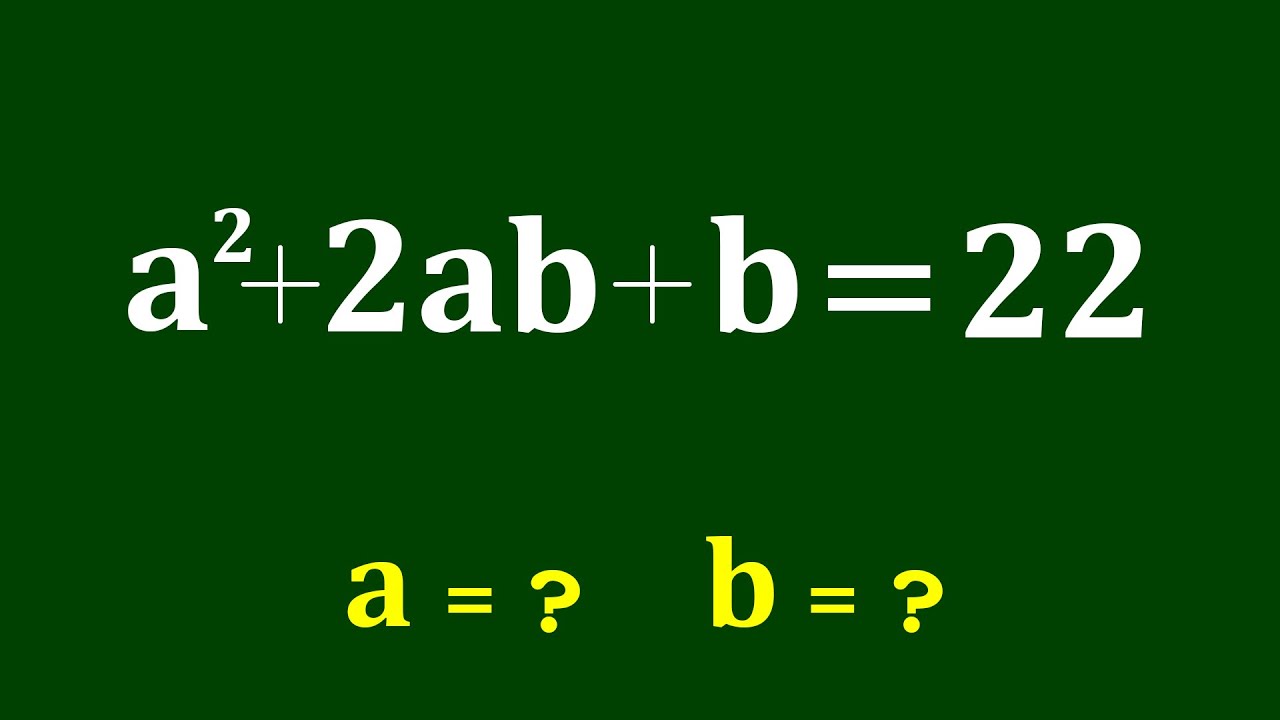 $a^2+2ab+b=22$

$a = ?$ $b = ?$